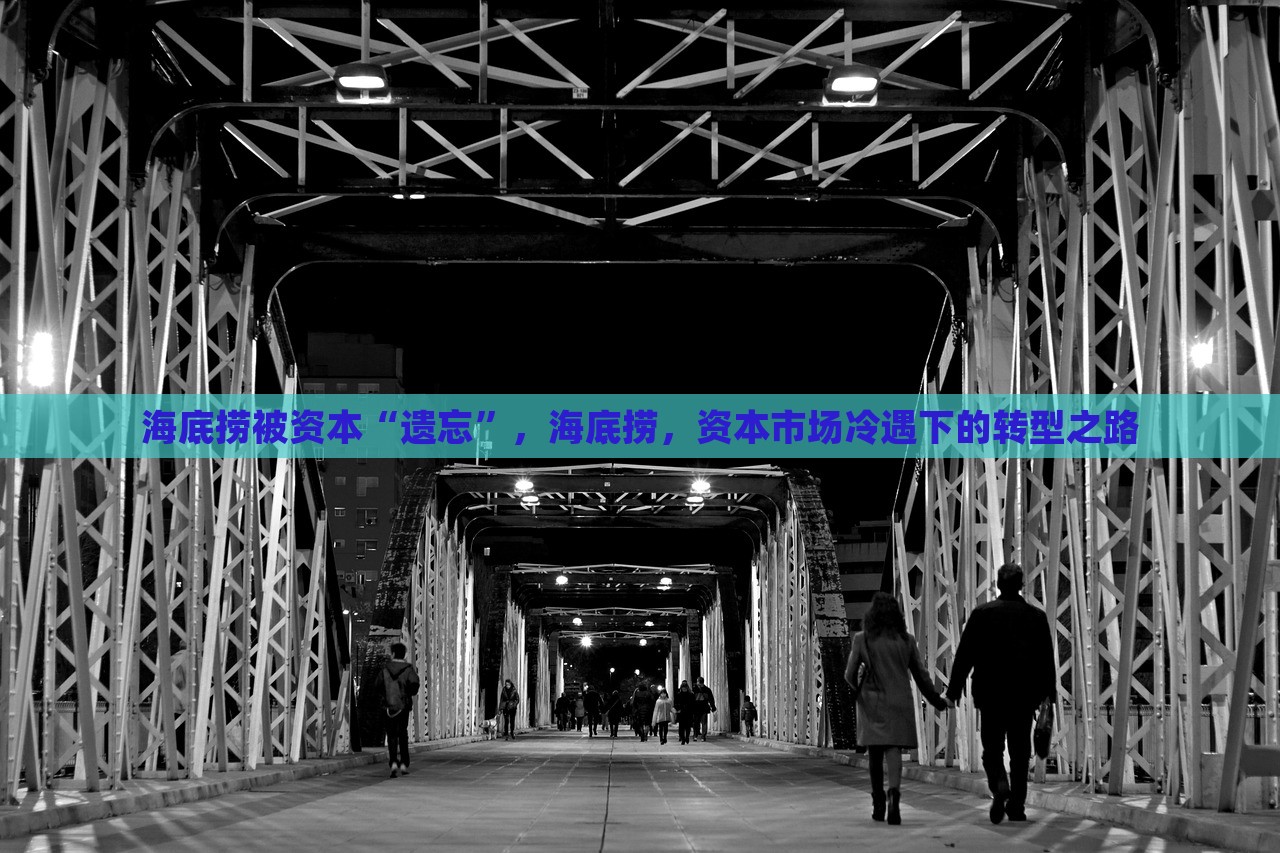 海底捞被资本“遗忘”，海底捞，资本市场冷遇下的转型之路